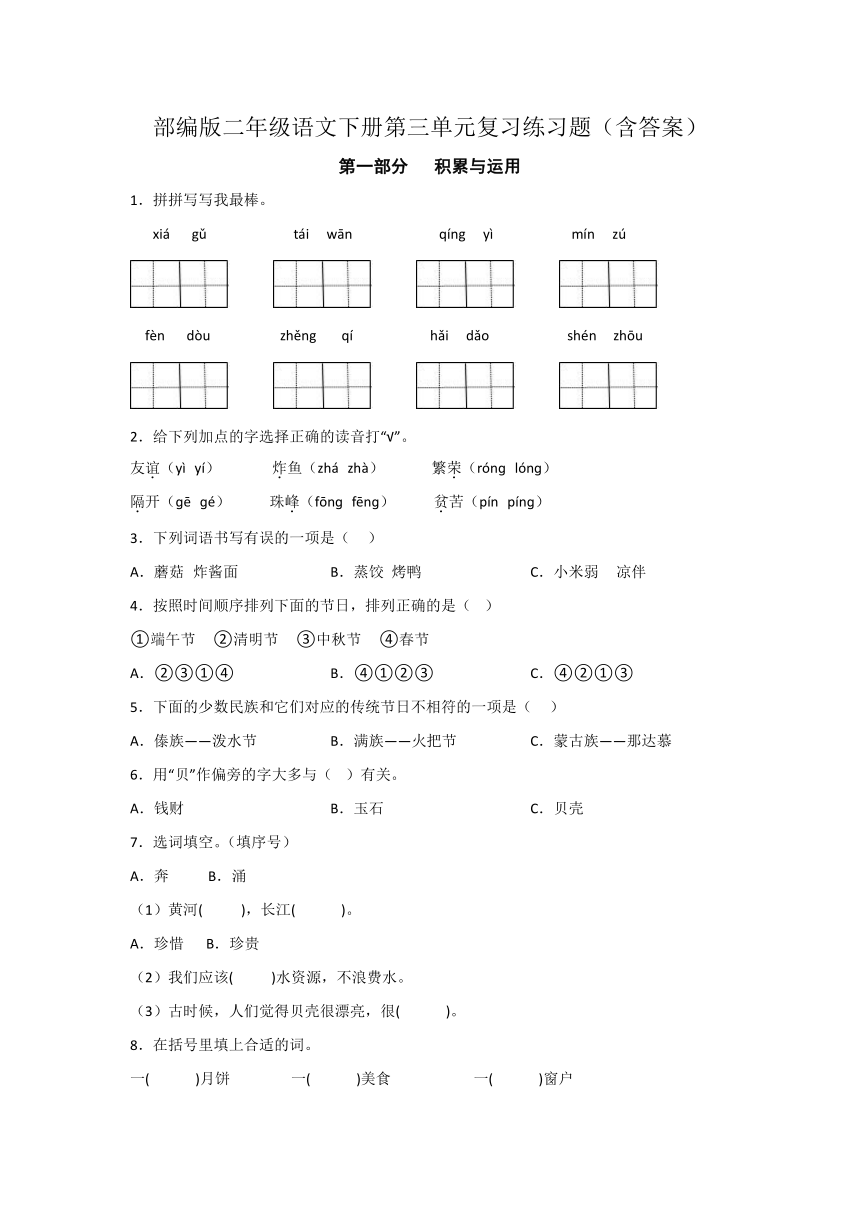 部编版二年级语文下册第三单元复习练习题（含答案）

第一部分　积累与运用

1．拼拼写写我最棒。

xiá gǔ　　tái wān　　qíng yì　　mín zú

fèn dòu　　zhěng qí　　hǎi dǎo　　shén zhōu

2．给下列加点的字选择正确的读音打“√”。

友谊（yì yí）　　炸鱼（zhá zhà）　　繁荣（róng lóng）

隔开（gē gé）　　珠峰（fōng fēng）　　贫苦（pín píng）

3．下列词语书写有误的一项是（　）

A．蘑菇 炸酱面　　B．蒸饺 烤鸭　　C．小米弱　凉伴

4．按照时间顺序排列下面的节日，排列正确的是（　）

①端午节　②清明节　③中秋节　④春节

A．②③①④　　B．④①②③　　C．④②①③

5．下面的少数民族和它们对应的传统节日不相符的一项是（　）

A．傣族——泼水节　　B．满族——火把节　　C．蒙古族——那达慕

6．用“贝”作偏旁的字大多与（　）有关。

A．钱财　　B．玉石　　C．贝壳

7．选词填空。（填序号）

A．奔　　B．涌

（1）黄河(　　)，长江(　　)。

A．珍惜　B．珍贵

（2）我们应该(　　)水资源，不浪费水。

（3）古时候，人们觉得贝壳很漂亮，很(　　)。

8．在括号里填上合适的词。

一(　　)月饼　　一(　　)美食　　一(　　)窗户